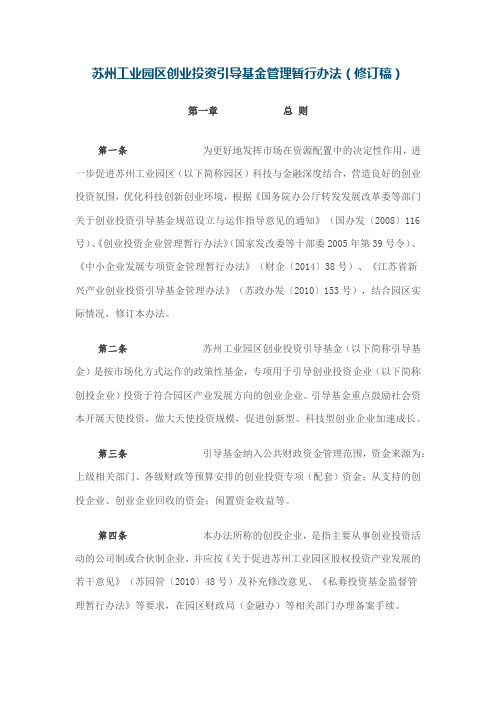 苏州工业园区创业投资引导基金管理暂行办法（修订稿）

第一章　　总 则

第一条　　为更好地发挥市场在资源配置中的决定性作用，进一步促进苏州工业园区（以下简称园区）科技与金融深度结合，营造良好的创业投资氛围，优化科技创新创业环境，根据《国务院办公厅转发发展改革委等部门关于创业投资引导基金规范设立与运作指导意见的通知》（国办发〔2008〕116号）、《创业投资企业管理暂行办法》(国家发改委等十部委2005年第39号令)、《中小企业发展专项资金管理暂行办法》（财企〔2014〕38号）、《江苏省新兴产业创业投资引导基金管理办法》（苏政办发〔2010〕153号），结合园区实际情况，修订本办法。

第二条　　苏州工业园区创业投资引导基金（以下简称引导基金）是按市场化方式运作的政策性基金，专项用于引导创业投资企业（以下简称创投企业）投资于符合园区产业发展方向的创业企业。引导基金重点鼓励社会资本开展天使投资，做大天使投资规模，促进创新型、科技型创业企业加速成长。

第三条　　引导基金纳入公共财政资金管理范围，资金来源为：上级相关部门、各级财政等预算安排的创业投资专项（配套）资金；从支持的创投企业、创业企业回收的资金；闲置资金收益等。

第四条　　本办法所称的创投企业，是指主要从事创业投资活动的公司制或合伙制企业，并应按《关于促进苏州工业园区股权投资产业发展的若干意见》（苏园管〔2010〕48号）及补充修改意见、《私募投资基金监督管理暂行办法》等要求，在园区财政局（金融办）等相关部门办理备案手续。